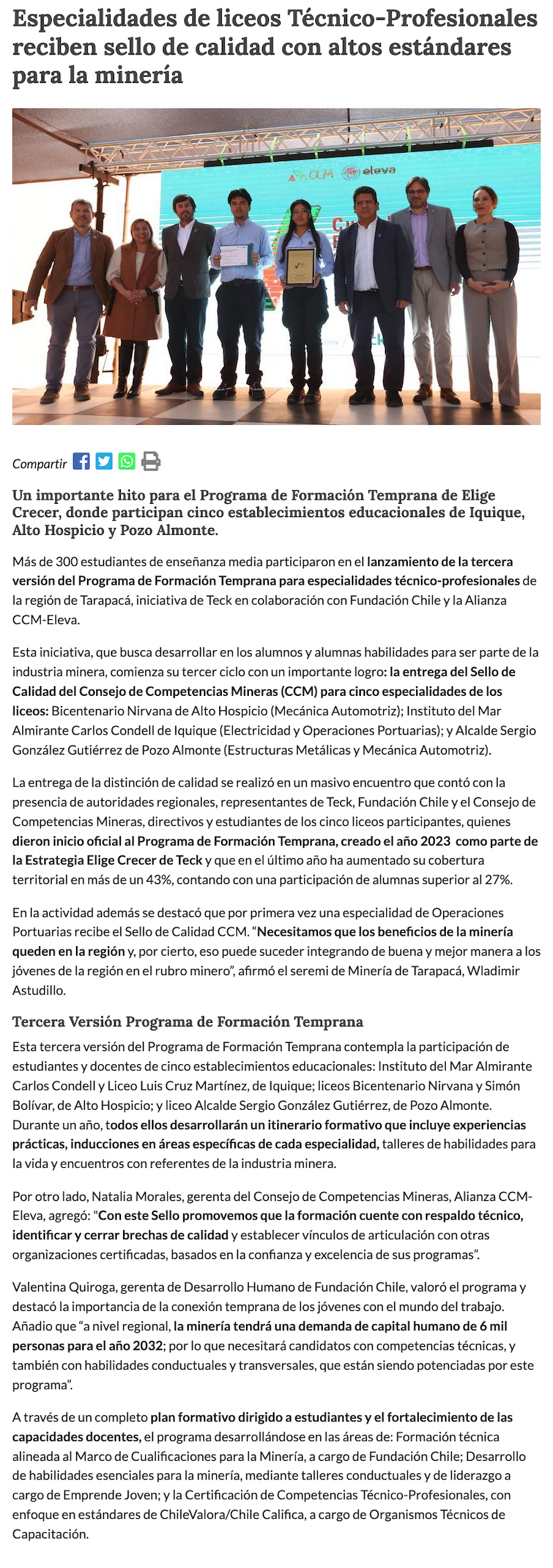 Especialidades de liceos Técnico-Profesionales reciben sello de calidad con altos estándares para la minería

CCM eleva

Compartir

Un importante hito para el Programa de Formación Temprana de Elige Crecer, donde participan cinco establecimientos educacionales de Iquique, Alto Hospicio y Pozo Almonte.

Más de 300 estudiantes de enseñanza media participaron en el lanzamiento de la tercera versión del Programa de Formación Temprana para especialidades técnico-profesionales de la región de Tarapacá, iniciativa de Teck en colaboración con Fundación Chile y la Alianza CCM-Eleva.

Esta iniciativa, que busca desarrollar en los alumnos y alumnas habilidades para ser parte de la industria minera, comienza su tercer ciclo con un importante logro: la entrega del Sello de Calidad del Consejo de Competencias Mineras (CCM) para cinco especialidades de los liceos: Bicentenario Nirvana de Alto Hospicio (Mecánica Automotriz); Instituto del Mar Almirante Carlos Condell de Iquique (Electricidad y Operaciones Portuarias); y Alcalde Sergio González Gutiérrez de Pozo Almonte (Estructuras Metálicas y Mecánica Automotriz).

La entrega de la distinción de calidad se realizó en un masivo encuentro que contó con la presencia de autoridades regionales, representantes de Teck, Fundación Chile y el Consejo de Competencias Mineras, directivos y estudiantes de los cinco liceos participantes, quienes dieron inicio oficial al Programa de Formación Temprana, creado el año 2023 como parte de la Estrategia Elige Crecer de Teck y que en el último año ha aumentado su cobertura territorial en más de un 43%, contando con una participación de alumnas superior al 27%.

En la actividad además se destacó que por primera vez una especialidad de Operaciones Portuarias recibe el Sello de Calidad CCM. “Necesitamos que los beneficios de la minería queden en la región y, por cierto, eso puede suceder integrando de buena y mejor manera a los jóvenes de la región en el rubro minero”, afirmó el seremi de Minería de Tarapacá, Wladimir Astudillo.

Tercera Versión Programa de Formación Temprana

Esta tercera versión del Programa de Formación Temprana contempla la participación de estudiantes y docentes de cinco establecimientos educacionales: Instituto del Mar Almirante Carlos Condell y Liceo Luis Cruz Martínez, de Iquique; liceos Bicentenario Nirvana y Simón Bolívar, de Alto Hospicio; y liceo Alcalde Sergio González Gutiérrez, de Pozo Almonte. Durante un año, todos ellos desarrollarán un itinerario formativo que incluye experiencias prácticas, inducciones en áreas específicas de cada especialidad, talleres de habilidades para la vida y encuentros con referentes de la industria minera.

Por otro lado, Natalia Morales, gerenta del Consejo de Competencias Mineras, Alianza CCM-Eleva, agregó: "Con este Sello promovemos que la formación cuente con respaldo técnico, identificar y cerrar brechas de calidad y establecer vínculos de articulación con otras organizaciones certificadas, basados en la confianza y excelencia de sus programas”.

Valentina Quiroga, gerenta de Desarrollo Humano de Fundación Chile, valoró el programa y destacó la importancia de la conexión temprana de los jóvenes con el mundo del trabajo. Añadio que “a nivel regional, la minería tendrá una demanda de capital humano de 6 mil personas para el año 2032; por lo que necesitará candidatos con competencias técnicas, y también con habilidades conductuales y transversales, que están siendo potenciadas por este programa”.

A través de un completo plan formativo dirigido a estudiantes y el fortalecimiento de las capacidades docentes, el programa desarrollándose en las áreas de: Formación técnica alineada al Marco de Cualificaciones para la Minería, a cargo de Fundación Chile; Desarrollo de habilidades esenciales para la minería, mediante talleres conductuales y de liderazgo a cargo de Emprende Joven; y la Certificación de Competencias Técnico-Profesionales, con enfoque en estándares de ChileValora/Chile Califica, a cargo de Organismos Técnicos de Capacitación.